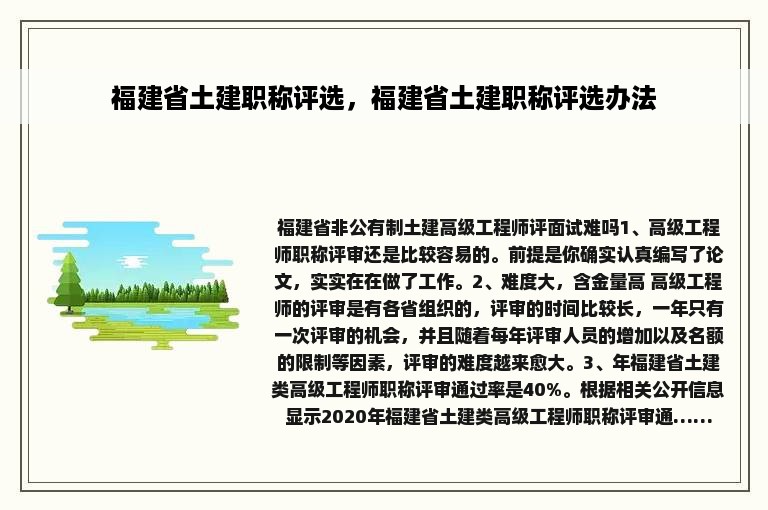 福建省土建职称评选，福建省土建职称评选办法

福建省非公有制土建高级工程师评面试难吗1、高级工程师职称评审还是比较容易的。前提是你确实认真编写了论文，实实在在做了工作。2、难度大，含金量高 高级工程师的评审是有各省组织的，评审的时间比较长，一年只有一次评审的机会，并且随着每年评审人员的增加以及名额的限制等因素，评审的难度越来愈大。3、年福建省土建类高级工程师职称评审通过率是40%。根据相关公开信息显示2020年福建省土建类高级工程师职称评审通......